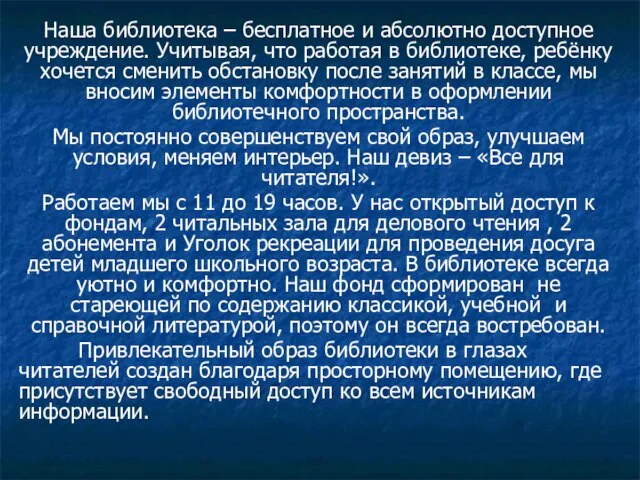 Наша библиотека – бесплатное и абсолютно доступное учреждение. Учитывая, что работая в библиотеке, ребёнку хочется сменить обстановку после занятий в классе, мы вносим элементы комфортности в оформлении библиотечного пространства.

Мы постоянно совершенствуем свой образ, улучшаем условия, меняем интерьер. Наш девиз – «Все для читателя!».

Работаем мы с 11 до 19 часов. У нас открытый доступ к фондам, 2 читальных зала для делового чтения , 2 абонемента и Уголок рекреации для проведения досуга детей младшего школьного возраста. В библиотеке всегда уютно и комфортно. Наш фонд сформирован не стареющей по содержанию классикой, учебной и справочной литературой, поэтому он всегда востребован.

Привлекательный образ библиотеки в глазах читателей создан благодаря просторному помещению, где присутствует свободный доступ ко всем источникам информации.